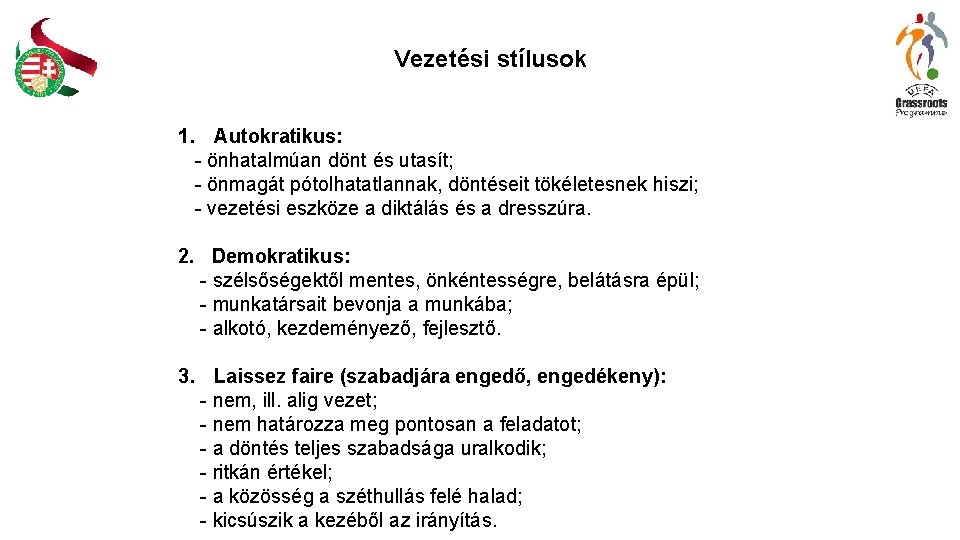 Vezetési stílusok

UEFA
Grassroots
Programme

1. Autokratikus:
- önhatalmúan dönt és utasít;
- önmagát pótolhatatlannak, döntéseit tökéletesnek hiszi;
- vezetési eszköze a diktálás és a dresszúra.

2. Demokratikus:
- szélsőségektől mentes, önkéntességre, belátásra épül;
- munkatársait bevonja a munkába;
- alkotó, kezdeményező, fejlesztő.

3. Laissez faire (szabadjára engedő, engedékeny):
- nem, ill. alig vezet;
- nem határozza meg pontosan a feladatot;
- a döntés teljes szabadsága uralkodik;
- ritkán értékel;
- a közösség a széthullás felé halad;
- kicsúszik a kezéből az irányítás.